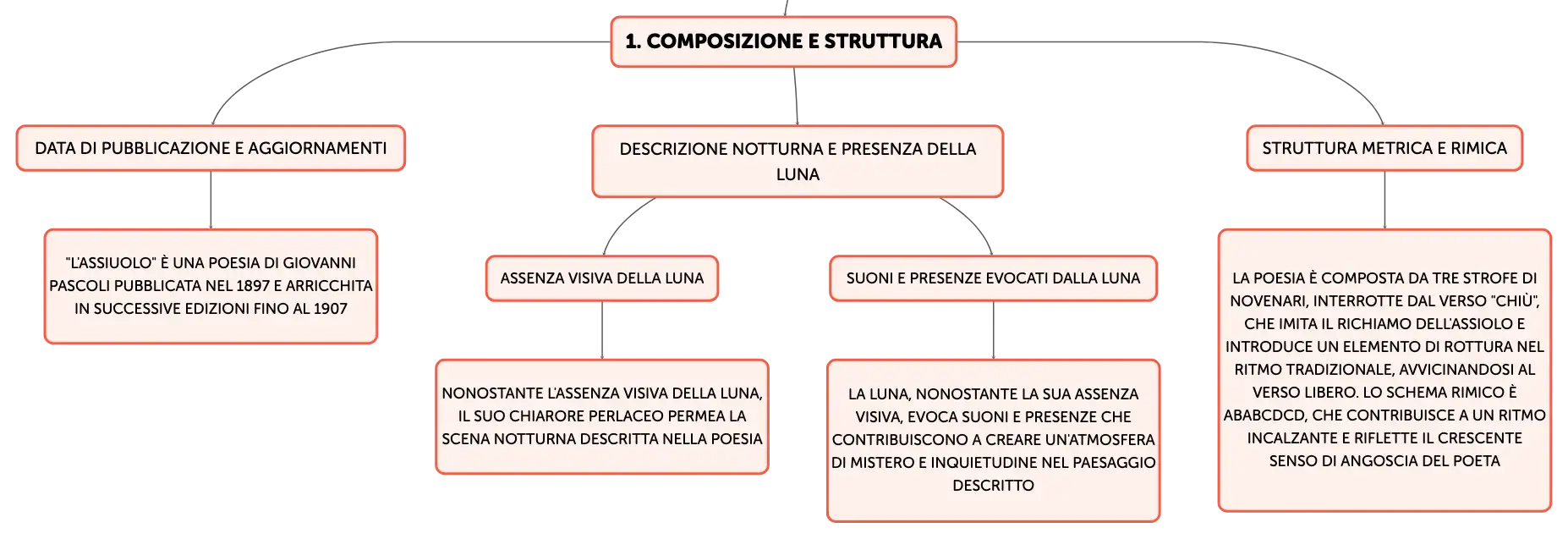 1. COMPOSIZIONE E STRUTTURA

DATA DI PUBBLICAZIONE E AGGIORNAMENTI

"L'ASSIUOLO" È UNA POESIA DI GIOVANNI PASCOLI PUBBLICATA NEL 1897 E ARRICCHITA IN SUCCESSIVE EDIZIONI FINO AL 1907

DESCRIZIONE NOTTURNA E PRESENZA DELLA LUNA

ASSENZA VISIVA DELLA LUNA

NONOSTANTE L'ASSENZA VISIVA DELLA LUNA, IL SUO CHIARORE PERLACEO PERMEA LA SCENA NOTTURNA DESCRITTA NELLA POESIA

SUONI E PRESENZE EVOCATI DALLA LUNA

LA LUNA, NONOSTANTE LA SUA ASSENZA VISIVA, EVOCA SUONI E PRESENZE CHE CONTRIBUISCONO A CREARE UN'ATMOSFERA DI MISTERO E INQUIETUDINE NEL PAESAGGIO DESCRITTO

STRUTTURA METRICA E RIMICA

LA POESIA È COMPOSTA DA TRE STROFE DI NOVENARI, INTERROTTE DAL VERSO "CHIÙ", CHE IMITA IL RICHIAMO DELL'ASSIOLO E INTRODUCE UN ELEMENTO DI ROTTURA NEL RITMO TRADIZIONALE, AVVICINANDOSI AL VERSO LIBERO. LO SCHEMA RIMICO È ABABCDCD, CHE CONTRIBUISCE A UN RITMO INCALZANTE E RIFLETTE IL CRESCENTE SENSO DI ANGOSCIA DEL POETA